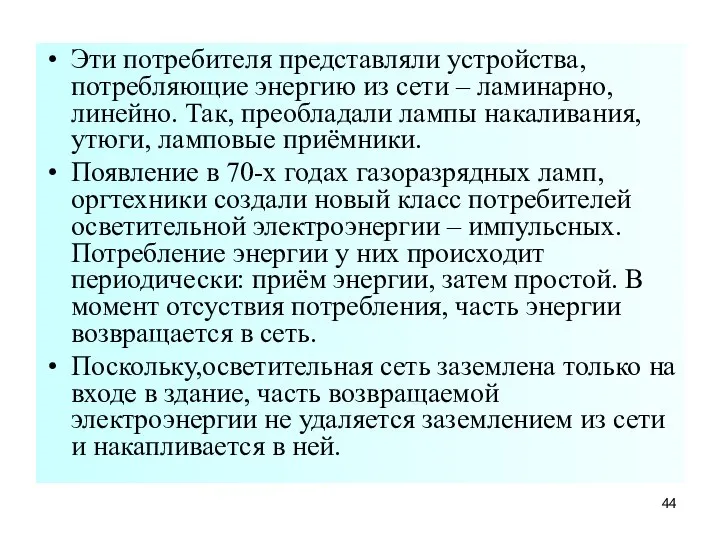 • Эти потребителя представляли устройства, потребляющие энергию из сети – ламинарно, линейно. Так, преобладали лампы накаливания, утюги, ламповые приёмники.

• Появление в 70-х годах газоразрядных ламп, оргтехники создали новый класс потребителей осветительной электроэнергии – импульсных. Потребление энергии у них происходит периодически: приём энергии, затем простой. В момент отсуствия потребления, часть энергии возвращается в сеть.

• Поскольку,осветительная сеть заземлена только на входе в здание, часть возвращаемой электроэнергии не удаляется заземлением из сети и накапливается в ней.

44